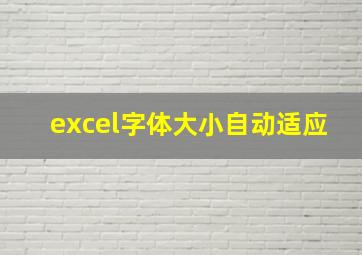 excel字体大小自动适应